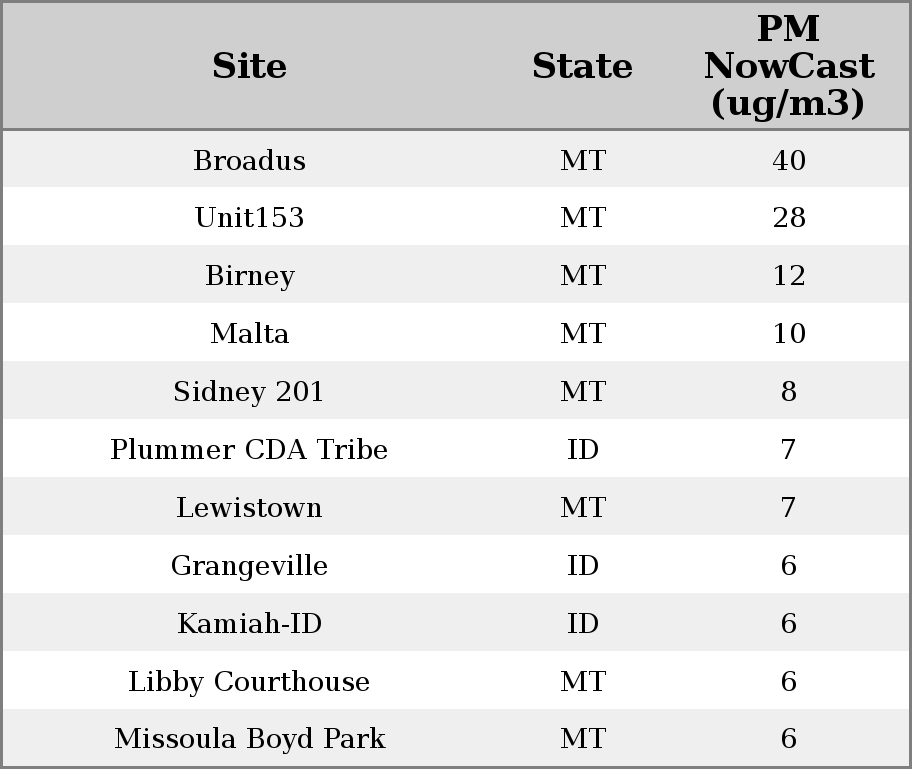 | Site | State | PM NowCast (ug/m3) |
|---|---|---|
| Broadus | MT | 40 |
| Unit153 | MT | 28 |
| Birney | MT | 12 |
| Malta | MT | 10 |
| Sidney 201 | MT | 8 |
| Plummer CDA Tribe | ID | 7 |
| Lewistown | MT | 7 |
| Grangeville | ID | 6 |
| Kamiah-ID | ID | 6 |
| Libby Courthouse | MT | 6 |
| Missoula Boyd Park | MT | 6 |